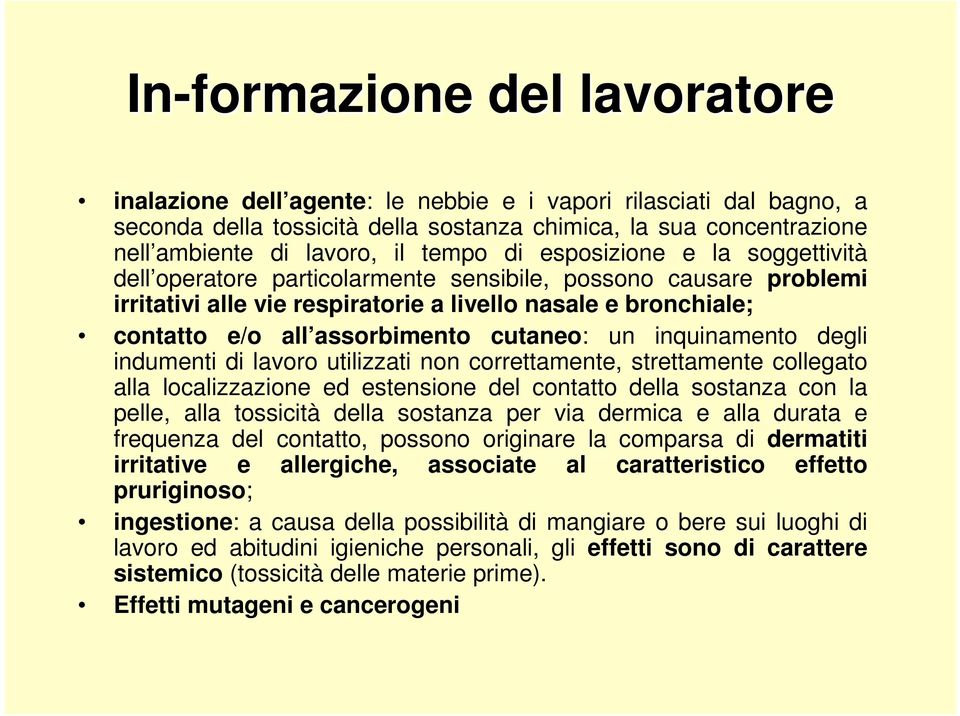 In-formazione del lavoratore

• inalazione dell'agente: le nebbie e i vapori rilasciati dal bagno, a seconda della tossicità della sostanza chimica, la sua concentrazione nell'ambiente di lavoro, il tempo di esposizione e la soggettività dell'operatore particolarmente sensibile, possono causare problemi irritativi alle vie respiratorie a livello nasale e bronchiale;

• contatto e/o all'assorbimento cutaneo: un inquinamento degli indumenti di lavoro utilizzati non correttamente, strettamente collegato alla localizzazione ed estensione del contatto della sostanza con la pelle, alla tossicità della sostanza per via dermica e alla durata e frequenza del contatto, possono originare la comparsa di dermatiti irritative e allergiche, associate al caratteristico effetto pruriginoso;

• ingestione: a causa della possibilità di mangiare o bere sui luoghi di lavoro ed abitudini igieniche personali, gli effetti sono di carattere sistemico (tossicità delle materie prime).

• Effetti mutageni e cancerogeni